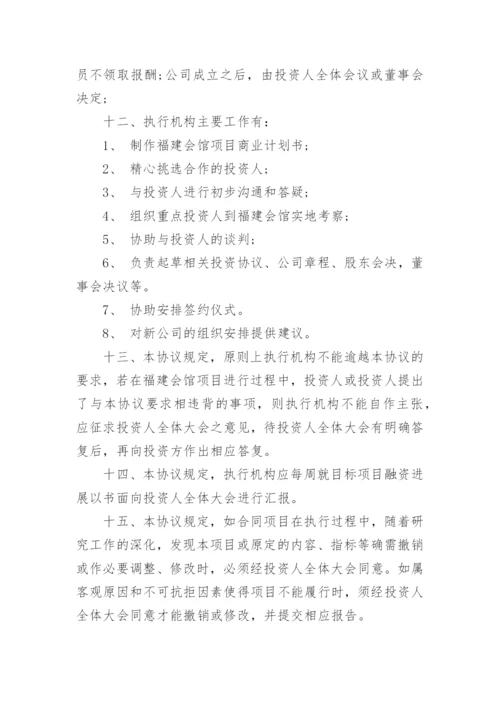 员不领取报酬；公司成立之后，由投资人全体会议或董事会决定；

十二、执行机构主要工作有：

1、 制作福建会馆项目商业计划书；

2、 精心挑选合作的投资人；

3、 与投资人进行初步沟通和答疑；

4、 组织重点投资人到福建会馆实地考察；

5、 协助与投资人的谈判；

6、 负责起草相关投资协议、公司章程、股东会决，董事会决议等。

7、 协助安排签约仪式。

8、 对新公司的组织安排提供建议。

十三、本协议规定，原则上执行机构不能逾越本协议的要求，若在福建会馆项目进行过程中，投资人或投资人提出了与本协议要求相违背的事项，则执行机构不能自作主张，应征求投资人全体大会之意见，待投资人全体大会有明确答复后，再向投资方作出相应答复。

十四、本协议规定，执行机构应每周就目标项目融资进展以书面向投资人全体大会进行汇报。

十五、本协议规定，如合同项目在执行过程中，随着研究工作的深化，发现本项目或原定的内容、指标等确需撤销或作必要调整、修改时，必须经投资人全体大会同意。如属客观原因和不可抗拒因素使得项目不能履行时，须经投资人全体大会同意才能撤销或修改，并提交相应报告。